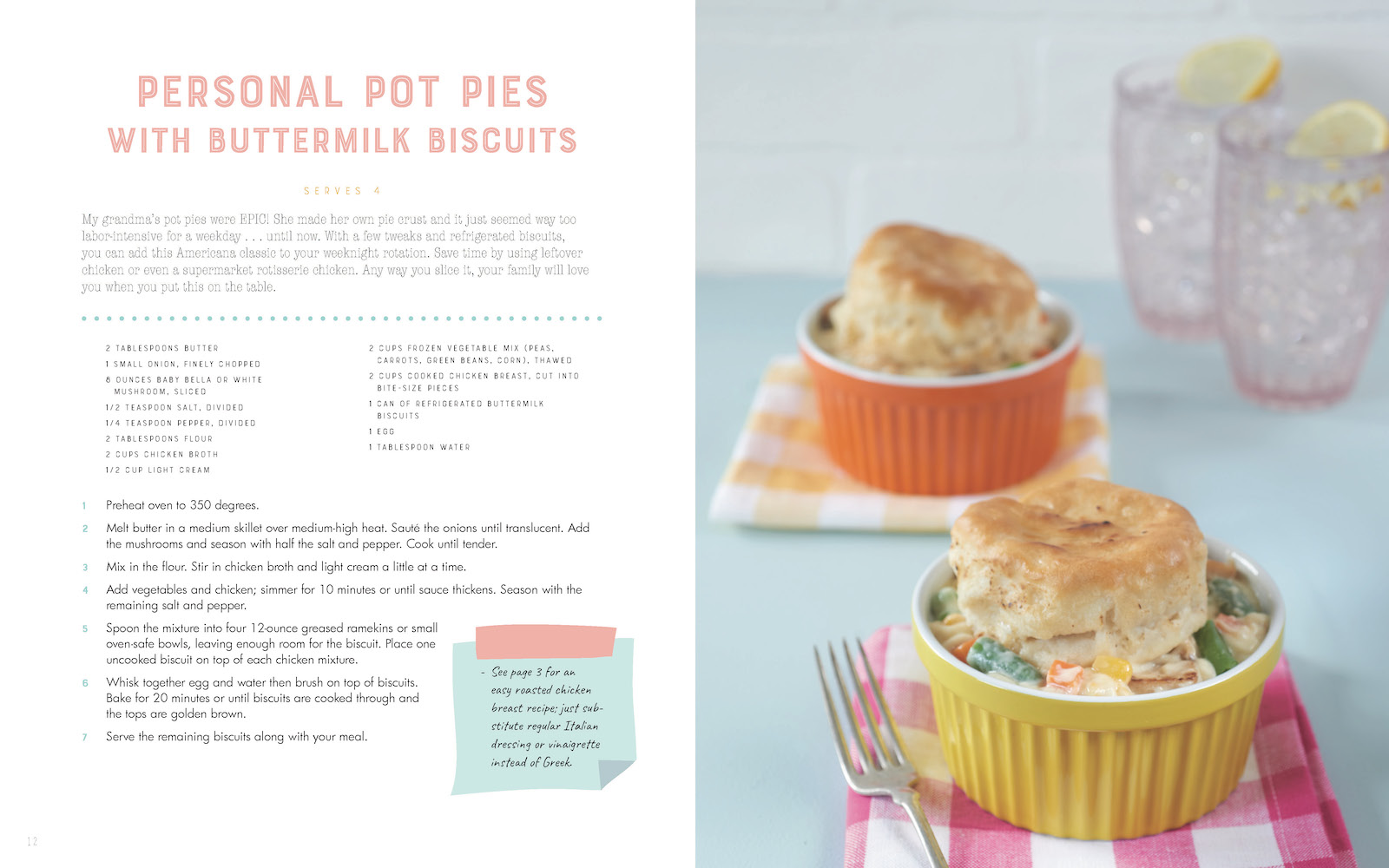 PERSONAL POT PIES
WITH BUTTERMILK BISCUITS

SERVES 4

My grandma's pot pies were EPIC! She made her own pie crust and it just seemed way too labor-intensive for a weekday . . . until now. With a few tweaks and refrigerated biscuits, you can add this Americana classic to your weeknight rotation. Save time by using leftover chicken or even a supermarket rotisserie chicken. Any way you slice it, your family will love you when you put this on the table.

2 TABLESPOONS BUTTER
1 SMALL ONION, FINELY CHOPPED
8 OUNCES BABY BELLA OR WHITE MUSHROOM, SLICED
1/2 TEASPOON SALT, DIVIDED
1/4 TEASPOON PEPPER, DIVIDED
2 TABLESPOONS FLOUR
2 CUPS CHICKEN BROTH
1/2 CUP LIGHT CREAM

2 CUPS FROZEN VEGETABLE MIX (PEAS, CARROTS, GREEN BEANS, CORN), THAWED
2 CUPS COOKED CHICKEN BREAST, CUT INTO BITE-SIZE PIECES
1 CAN OF REFRIGERATED BUTTERMILK BISCUITS
1 EGG
1 TABLESPOON WATER

1 Preheat oven to 350 degrees.
2 Melt butter in a medium skillet over medium-high heat. Sauté the onions until translucent. Add the mushrooms and season with half the salt and pepper. Cook until tender.
3 Mix in the flour. Stir in chicken broth and light cream a little at a time.
4 Add vegetables and chicken; simmer for 10 minutes or until sauce thickens. Season with the remaining salt and pepper.
5 Spoon the mixture into four 12-ounce greased ramekins or small oven-safe bowls, leaving enough room for the biscuit. Place one uncooked biscuit on top of each chicken mixture.
6 Whisk together egg and water then brush on top of biscuits. Bake for 20 minutes or until biscuits are cooked through and the tops are golden brown.
7 Serve the remaining biscuits along with your meal.

- See page 3 for an easy roasted chicken breast recipe; just substitute regular Italian dressing or vinaigrette instead of Greek.

12